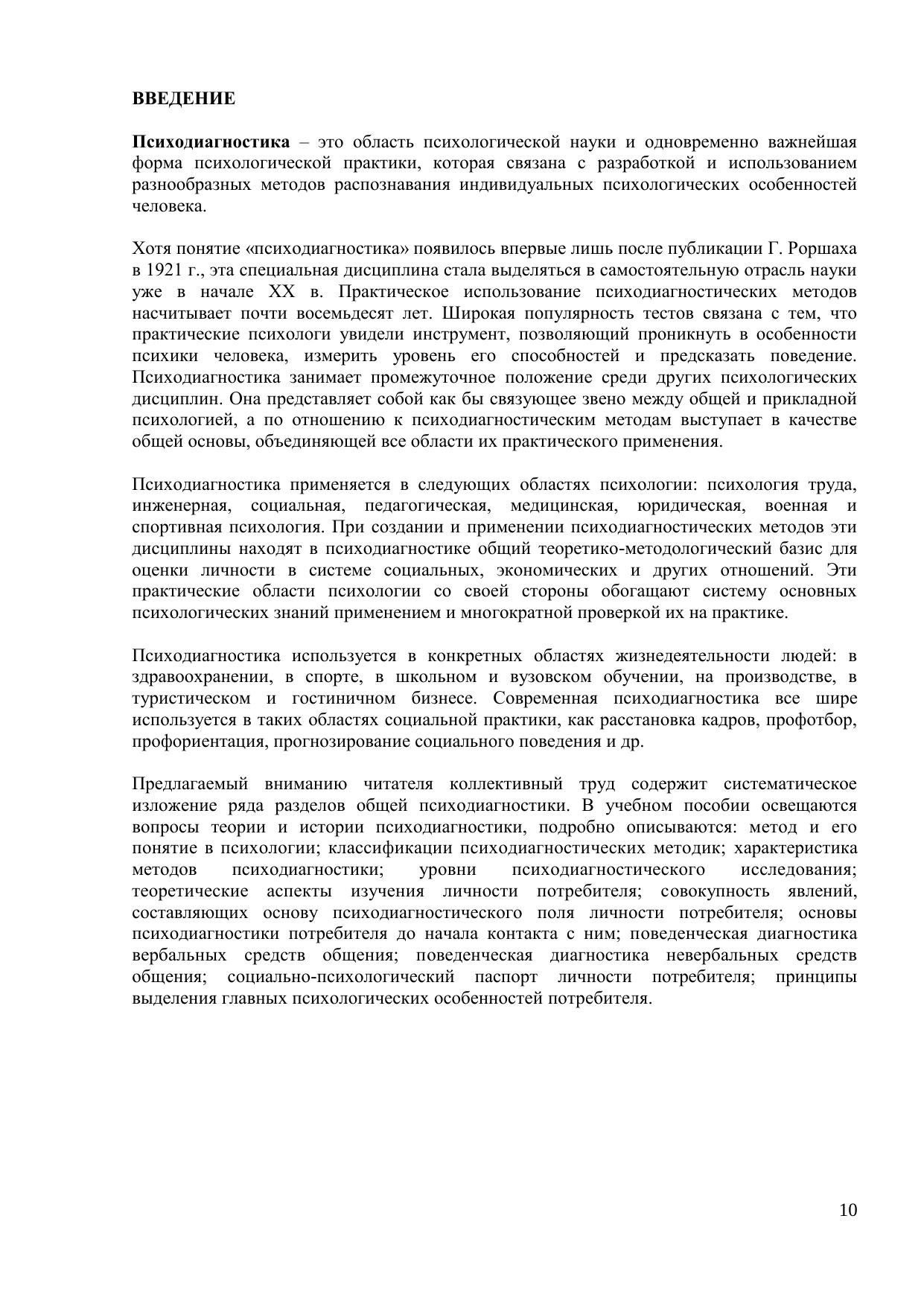 ВВЕДЕНИЕ

Психодиагностика – это область психологической науки и одновременно важнейшая форма психологической практики, которая связана с разработкой и использованием разнообразных методов распознавания индивидуальных психологических особенностей человека.

Хотя понятие «психодиагностика» появилось впервые лишь после публикации Г. Роршаха в 1921 г., эта специальная дисциплина стала выделяться в самостоятельную отрасль науки уже в начале XX в. Практическое использование психодиагностических методов насчитывает почти восемьдесят лет. Широкая популярность тестов связана с тем, что практические психологи увидели инструмент, позволяющий проникнуть в особенности психики человека, измерить уровень его способностей и предсказать поведение. Психодиагностика занимает промежуточное положение среди других психологических дисциплин. Она представляет собой как бы связующее звено между общей и прикладной психологией, а по отношению к психодиагностическим методам выступает в качестве общей основы, объединяющей все области их практического применения.

Психодиагностика применяется в следующих областях психологии: психология труда, инженерная, социальная, педагогическая, медицинская, юридическая, военная и спортивная психология. При создании и применении психодиагностических методов эти дисциплины находят в психодиагностике общий теоретико-методологический базис для оценки личности в системе социальных, экономических и других отношений. Эти практические области психологии со своей стороны обогащают систему основных психологических знаний применением и многократной проверкой их на практике.

Психодиагностика используется в конкретных областях жизнедеятельности людей: в здравоохранении, в спорте, в школьном и вузовском обучении, на производстве, в туристическом и гостиничном бизнесе. Современная психодиагностика все шире используется в таких областях социальной практики, как расстановка кадров, профотбор, профориентация, прогнозирование социального поведения и др.

Предлагаемый вниманию читателя коллективный труд содержит систематическое изложение ряда разделов общей психодиагностики. В учебном пособии освещаются вопросы теории и истории психодиагностики, подробно описываются: метод и его понятие в психологии; классификации психодиагностических методик; характеристика методов психодиагностики; уровни психодиагностического исследования; теоретические аспекты изучения личности потребителя; совокупность явлений, составляющих основу психодиагностического поля личности потребителя; основы психодиагностики потребителя до начала контакта с ним; поведенческая диагностика вербальных средств общения; поведенческая диагностика невербальных средств общения; социально-психологический паспорт личности потребителя; принципы выделения главных психологических особенностей потребителя.

10